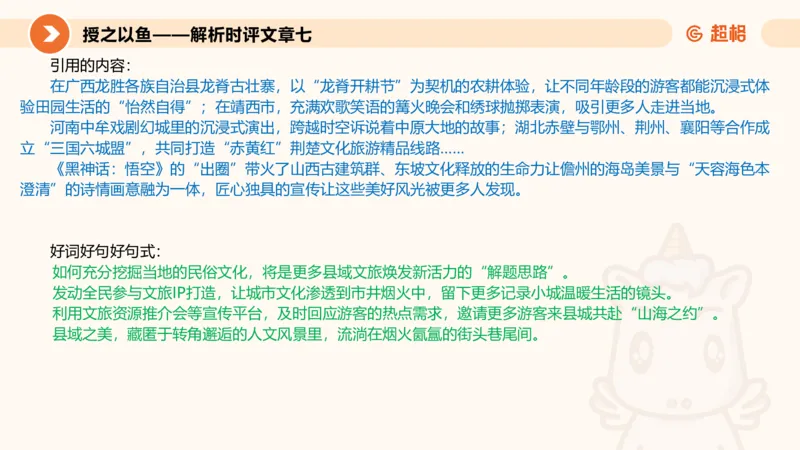 授之以鱼——解析时评文章七

超格

引用的内容：

在广西龙胜各族自治县龙脊古壮寨，以“龙脊开耕节”为契机的农耕体验，让不同年龄段的游客都能沉浸式体验田园生活的“怡然自得”；在靖西市，充满欢歌笑语的篝火晚会和绣球抛掷表演，吸引更多人走进当地。

河南中牟戏剧幻城里的沉浸式演出，跨越时空诉说着中原大地的故事；湖北赤壁与鄂州、荆州、襄阳等合作成立“三国六城盟”，共同打造“赤黄红”荆楚文化旅游精品线路……

《黑神话：悟空》的“出圈”带火了山西古建筑群、东坡文化释放的生命力让儋州的海岛美景与“天容海色本澄清”的诗情画意融为一体，匠心独具的宣传让这些美好风光被更多人发现。

好词好句好句式：

如何充分挖掘当地的民俗文化，将是更多县域文旅焕发新活力的“解题思路”。

发动全民参与文旅IP打造，让城市文化渗透到市井烟火中，留下更多记录小城温暖生活的镜头。

利用文旅资源推介会等宣传平台，及时回应游客的热点需求，邀请更多游客来县城共赴“山海之约”。

县域之美，藏匿于转角邂逅的人文风景里，流淌在烟火氤氲的街头巷尾间。